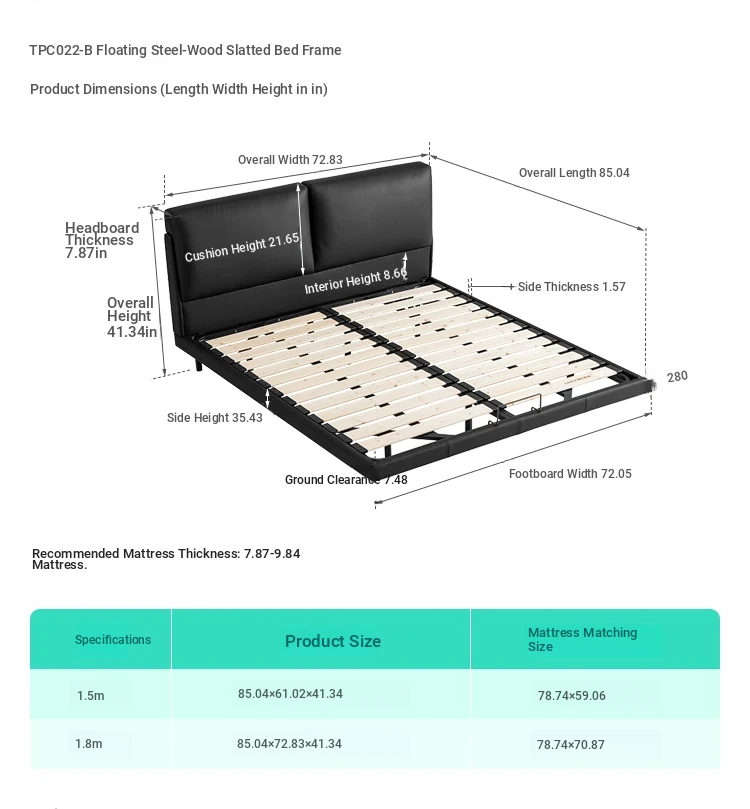 TPC022-B Floating Steel-Wood Slatted Bed Frame

Product Dimensions (Length Width Height in in)

Overall Width 72.83

Overall Length 85.04

Headboard Thickness 7.87in

Cushion Height 21.65

Interior Height 8.66

Side Thickness 1.57

Overall Height 41.34in

280

Side Height 35.43

Ground Clearance 7.48

Footboard Width 72.05

Recommended Mattress Thickness: 7.87-9.84 Mattress.

| Specifications | Product Size | Mattress Matching Size |
|---|---|---|
| 1.5m | 85.04×61.02×41.34 | 78.74×59.06 |
| 1.8m | 85.04×72.83×41.34 | 78.74×70.87 |